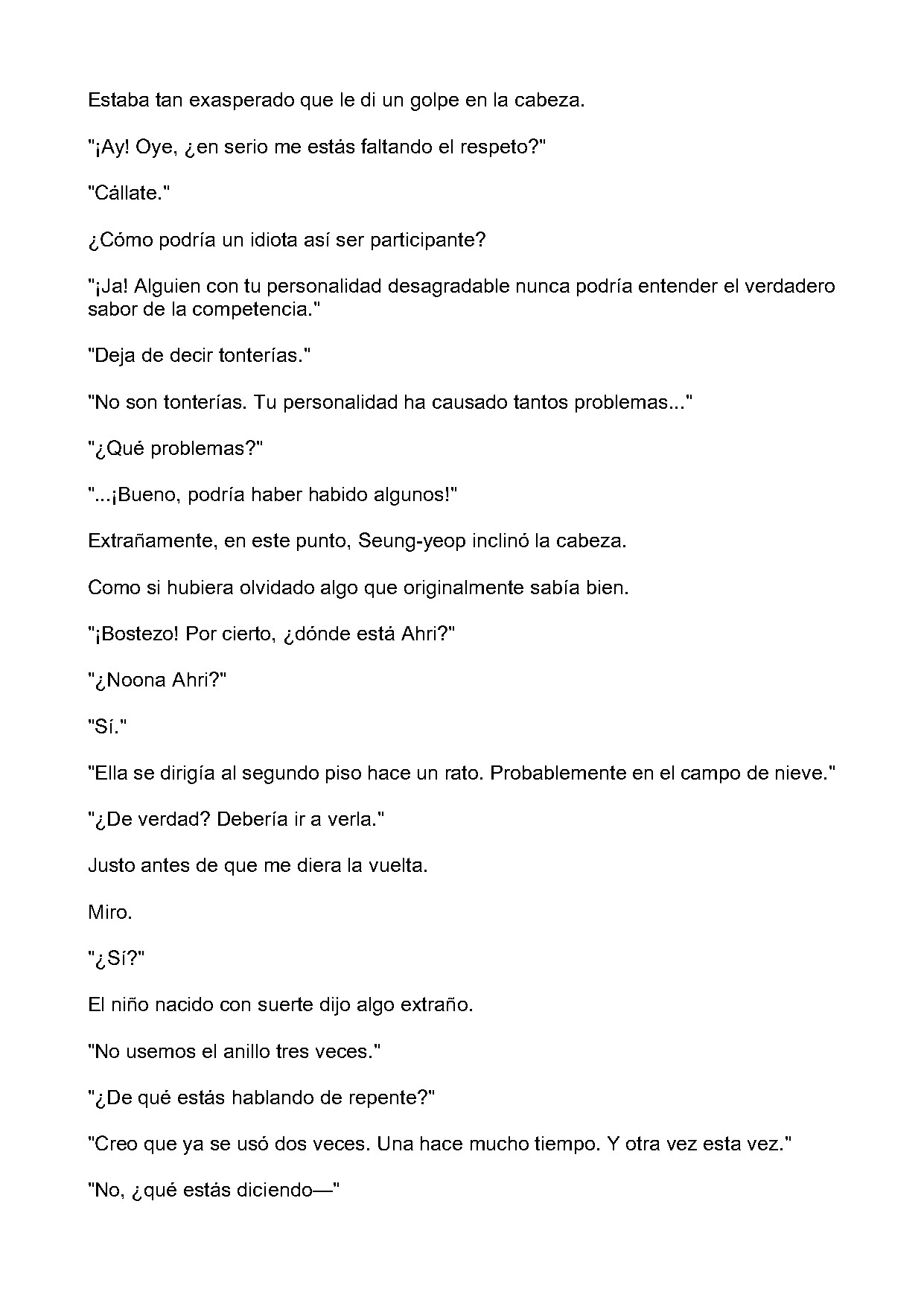 Estaba tan exasperado que le di un golpe en la cabeza.

"¡Ay! Oye, ¿en serio me estás faltando el respeto?"

"Cállate."

¿Cómo podría un idiota así ser participante?

"¡Ja! Alguien con tu personalidad desagradable nunca podría entender el verdadero sabor de la competencia."

"Deja de decir tonterías."

"No son tonterías. Tu personalidad ha causado tantos problemas..."

"¿Qué problemas?"

"...¡Bueno, podría haber habido algunos!"

Extrañamente, en este punto, Seung-yeop inclinó la cabeza.

Como si hubiera olvidado algo que originalmente sabía bien.

"¡Bostezo! Por cierto, ¿dónde está Ahri?"

"¿Noona Ahri?"

"Sí."

"Ella se dirigía al segundo piso hace un rato. Probablemente en el campo de nieve."

"¿De verdad? Debería ir a verla."

Justo antes de que me diera la vuelta.

Miro.

"¿Sí?"

El niño nacido con suerte dijo algo extraño.

"No usemos el anillo tres veces."

"¿De qué estás hablando de repente?"

"Creo que ya se usó dos veces. Una hace mucho tiempo. Y otra vez esta vez."

"No, ¿qué estás diciendo—"